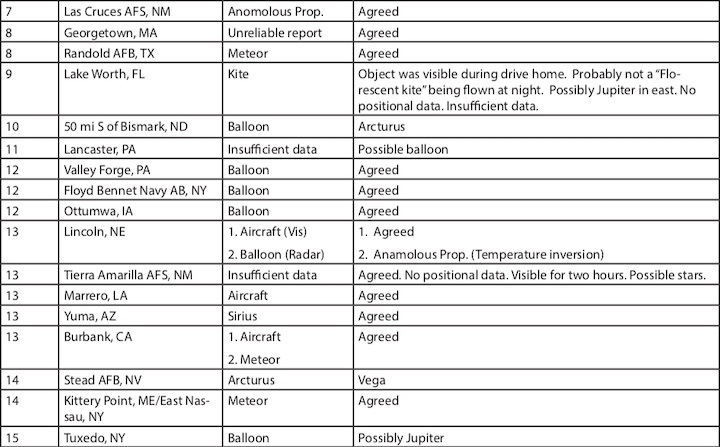 | 7 | Las Cruces AFS, NM | Anomolous Prop. | Agreed |
|---|---|---|---|
| 8 | Georgetown, MA | Unreliable report | Agreed |
| 8 | Randold AFB, TX | Meteor | Agreed |
| 9 | Lake Worth, FL | Kite | Object was visible during drive home. Probably not a "Florescent kite" being flown at night. Possibly Jupiter in east. No positional data. Insufficient data. |
| 10 | 50 mi S of Bismark, ND | Balloon | Arcturus |
| 11 | Lancaster, PA | Insufficient data | Possible balloon |
| 12 | Valley Forge, PA | Balloon | Agreed |
| 12 | Floyd Bennet Navy AB, NY | Balloon | Agreed |
| 12 | Ottumwa, IA | Balloon | Agreed |
| 13 | Lincoln, NE | 1. Aircraft (Vis) 2. Balloon (Radar) | 1. Agreed 2. Anamolous Prop. (Temperature inversion) |
| 13 | Tierra Amarilla AFS, NM | Insufficient data | Agreed. No positional data. Visible for two hours. Possible stars. |
| 13 | Marrero, LA | Aircraft | Agreed |
| 13 | Yuma, AZ | Sirius | Agreed |
| 13 | Burbank, CA | 1. Aircraft 2. Meteor | Agreed |
| 14 | Stead AFB, NV | Arcturus | Vega |
| 14 | Kittery Point, ME/East Nassau, NY | Meteor | Agreed |
| 15 | Tuxedo, NY | Balloon | Possibly Jupiter |